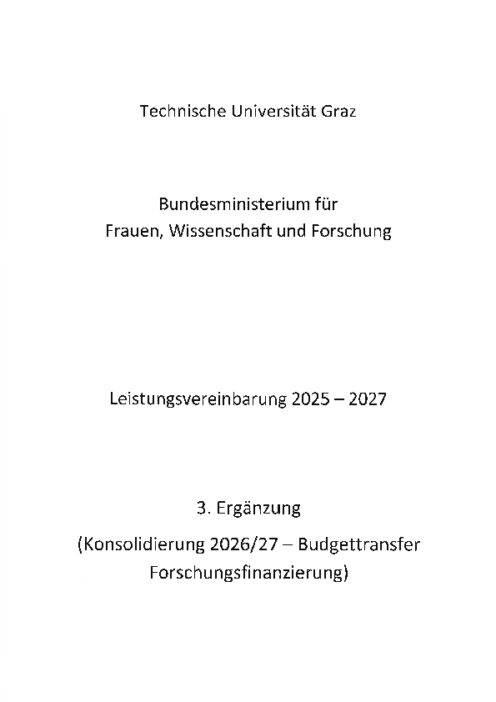 Technische Universität Graz

Bundesministerium für
Frauen, Wissenschaft und Forschung

Leistungsvereinbarung 2025 – 2027

3. Ergänzung

(Konsolidierung 2026/27 – Budgettransfer Forschungsfinanzierung)